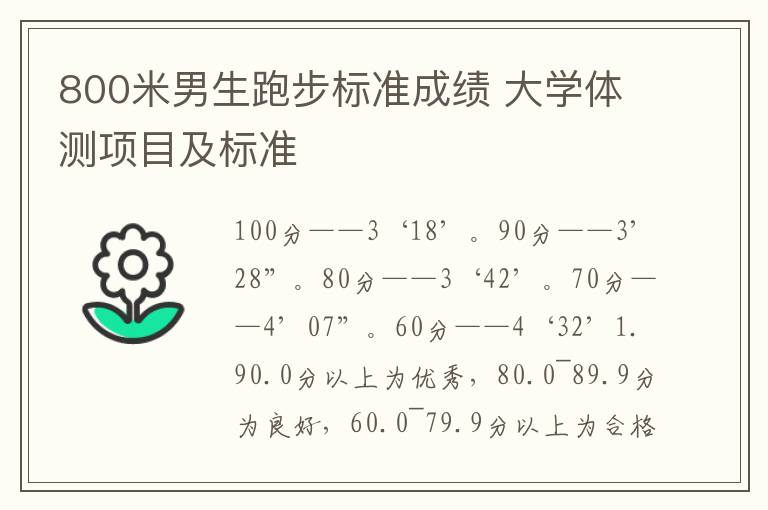 800米男生跑步标准成绩 大学体测项目及标准

100分——3‘18’。90分——3’28”。80分——3‘42’。70分——4’07”。60分——4‘32’1. 90.0分以上为优秀，80.0¯89.9分为良好，60.0¯79.9分以上为合格